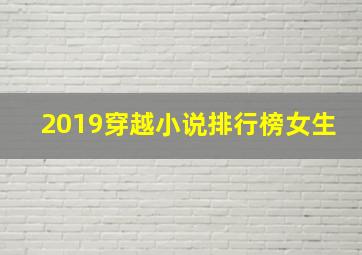 2019穿越小说排行榜女生